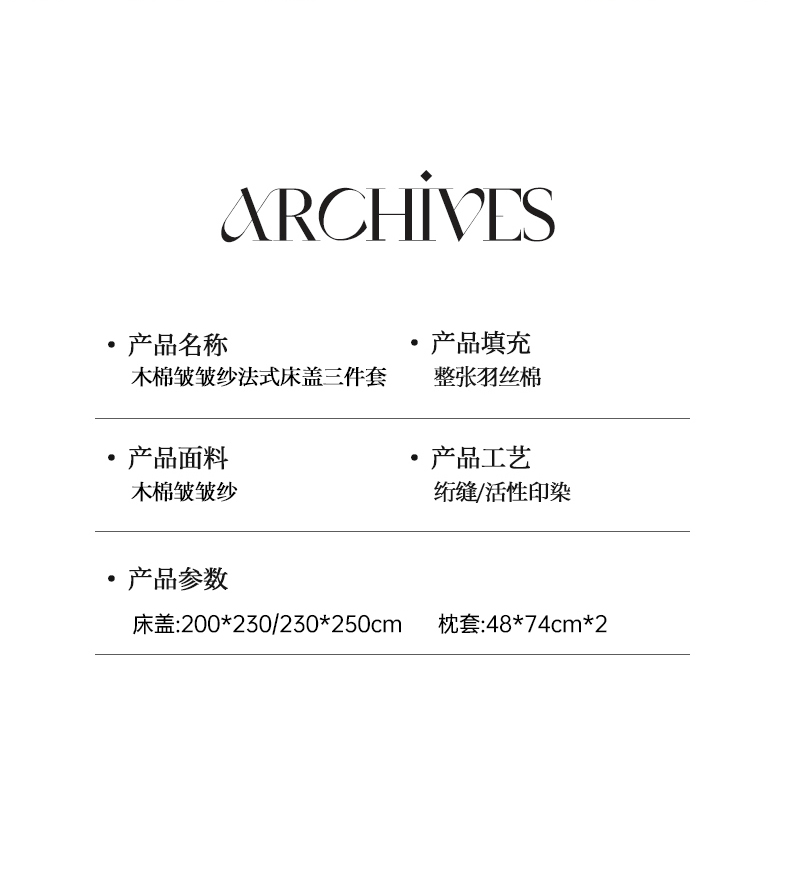 ARCHIVES

• 产品名称
木棉皱皱纱法式床盖三件套

• 产品填充
整张羽丝棉

• 产品面料
木棉皱皱纱

• 产品工艺
绗缝/活性印染

• 产品参数
床盖:200*230/230*250cm 枕套:48*74cm*2